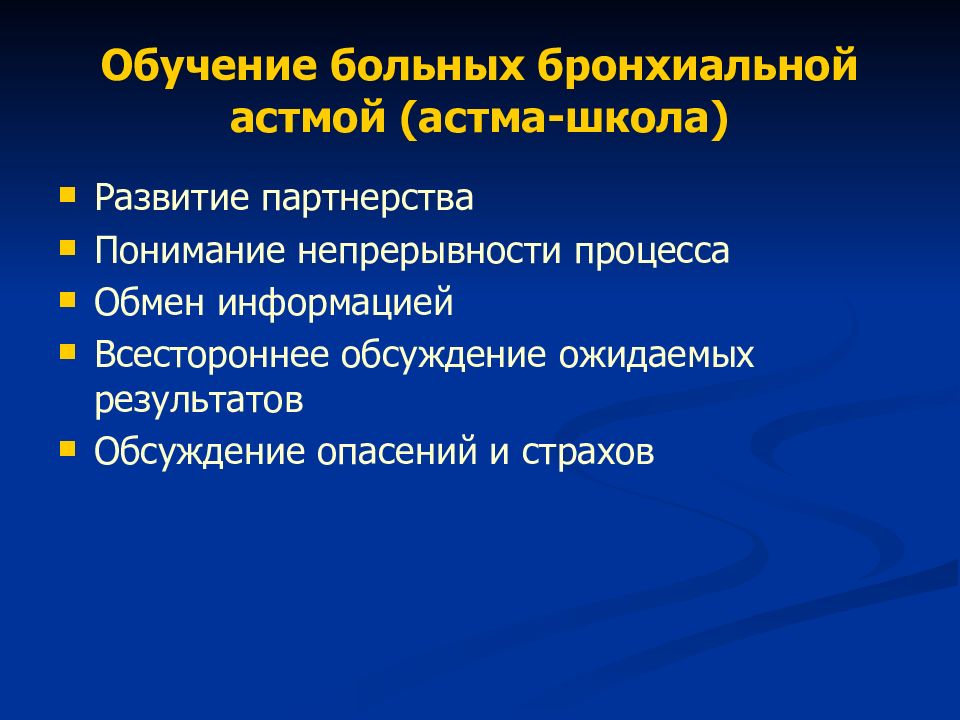 Обучение больных бронхиальной астмой (астма-школа)

- Развитие партнерства
- Понимание непрерывности процесса
- Обмен информацией
- Всестороннее обсуждение ожидаемых результатов
- Обсуждение опасений и страхов